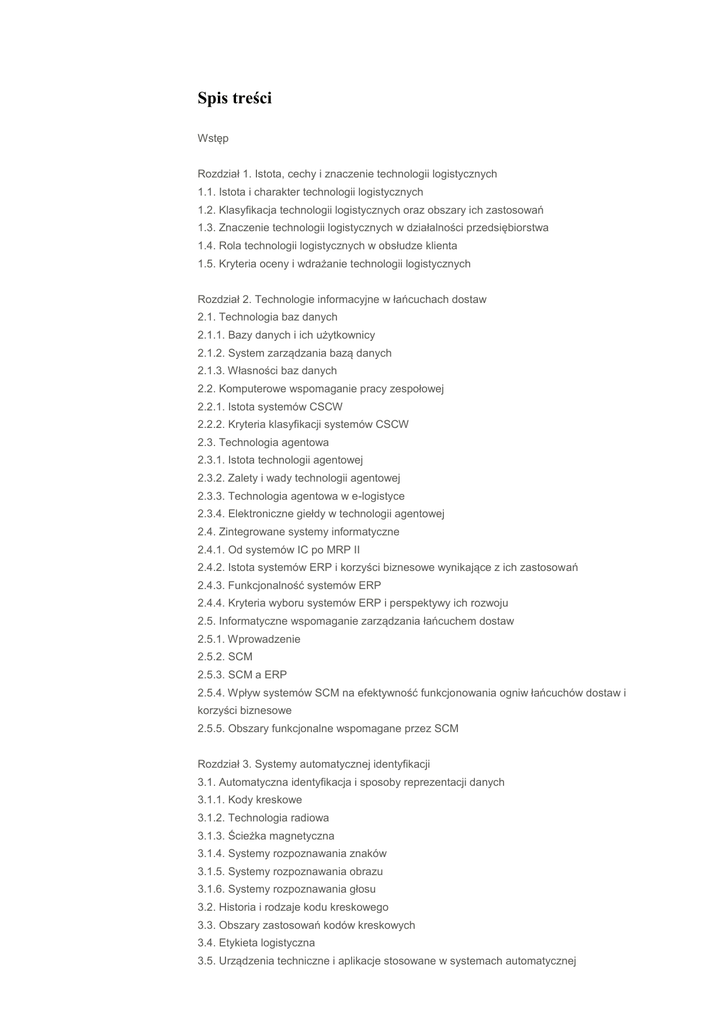 Spis treści

Wstęp

Rozdział 1. Istota, cechy i znaczenie technologii logistycznych
1.1. Istota i charakter technologii logistycznych
1.2. Klasyfikacja technologii logistycznych oraz obszary ich zastosowań
1.3. Znaczenie technologii logistycznych w działalności przedsiębiorstwa
1.4. Rola technologii logistycznych w obsłudze klienta
1.5. Kryteria oceny i wdrażanie technologii logistycznych

Rozdział 2. Technologie informacyjne w łańcuchach dostaw
2.1. Technologia baz danych
2.1.1. Bazy danych i ich użytkownicy
2.1.2. System zarządzania bazą danych
2.1.3. Własności baz danych
2.2. Komputerowe wspomaganie pracy zespołowej
2.2.1. Istota systemów CSCW
2.2.2. Kryteria klasyfikacji systemów CSCW
2.3. Technologia agentowa
2.3.1. Istota technologii agentowej
2.3.2. Zalety i wady technologii agentowej
2.3.3. Technologia agentowa w e-logistyce
2.3.4. Elektroniczne giełdy w technologii agentowej
2.4. Zintegrowane systemy informatyczne
2.4.1. Od systemów IC po MRP II
2.4.2. Istota systemów ERP i korzyści biznesowe wynikające z ich zastosowań
2.4.3. Funkcjonalność systemów ERP
2.4.4. Kryteria wyboru systemów ERP i perspektywy ich rozwoju
2.5. Informatyczne wspomaganie zarządzania łańcuchem dostaw
2.5.1. Wprowadzenie
2.5.2. SCM
2.5.3. SCM a ERP
2.5.4. Wpływ systemów SCM na efektywność funkcjonowania ogniw łańcuchów dostaw i korzyści biznesowe
2.5.5. Obszary funkcjonalne wspomagane przez SCM

Rozdział 3. Systemy automatycznej identyfikacji
3.1. Automatyczna identyfikacja i sposoby reprezentacji danych
3.1.1. Kody kreskowe
3.1.2. Technologia radiowa
3.1.3. Ścieżka magnetyczna
3.1.4. Systemy rozpoznawania znaków
3.1.5. Systemy rozpoznawania obrazu
3.1.6. Systemy rozpoznawania głosu
3.2. Historia i rodzaje kodu kreskowego
3.3. Obszary zastosowań kodów kreskowych
3.4. Etykieta logistyczna
3.5. Urządzenia techniczne i aplikacje stosowane w systemach automatycznej